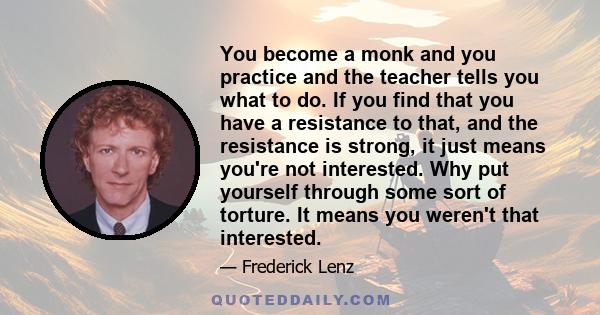 You become a monk and you practice and the teacher tells you what to do. If you find that you have a resistance to that, and the resistance is strong, it just means you're not interested. Why put yourself through some sort of torture. It means you weren't that interested.

— Frederick Lenz

QUOTEDDAILY.COM